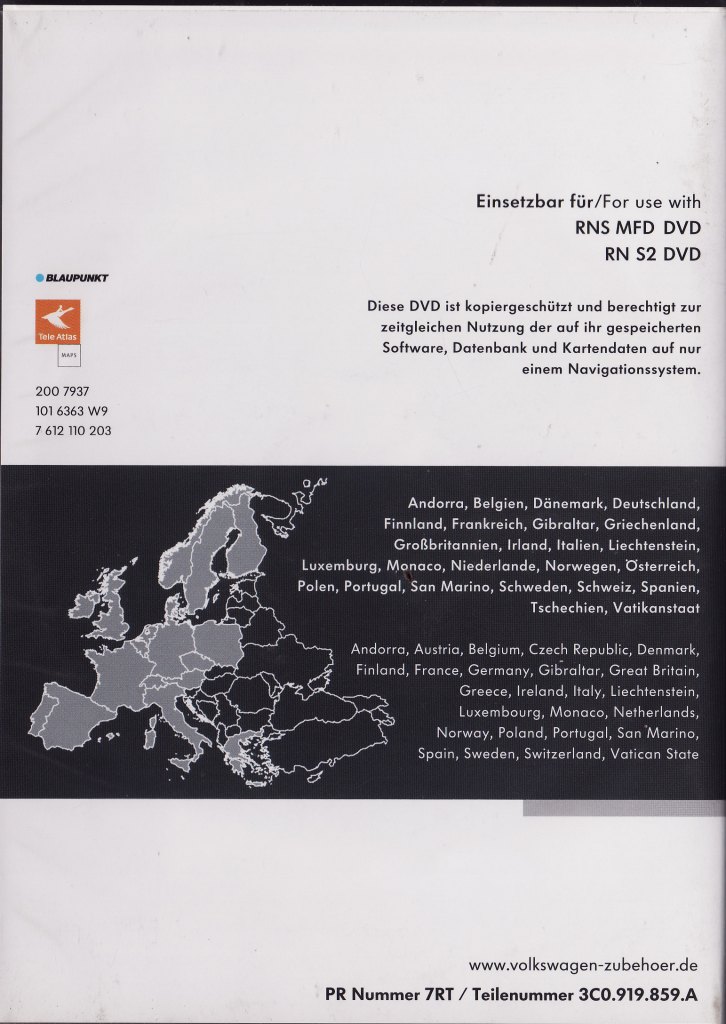 Einsetzbar für/For use with
RNS MFD DVD
RN S2 DVD

BLAUPUNKT

Tele Atlas
MAPS

200 7937
101 6363 W9
7 612 110 203

Diese DVD ist kopiergeschützt und berechtigt zur zeitgleichen Nutzung der auf ihr gespeicherten Software, Datenbank und Kartendaten auf nur einem Navigationssystem.

Andorra, Belgien, Dänemark, Deutschland, Finnland, Frankreich, Gibraltar, Griechenland, Großbritannien, Irland, Italien, Liechtenstein, Luxemburg, Monaco, Niederlande, Norwegen, Österreich, Polen, Portugal, San Marino, Schweden, Schweiz, Spanien, Tschechien, Vatikanstaat

Andorra, Austria, Belgium, Czech Republic, Denmark, Finland, France, Germany, Gibraltar, Great Britain, Greece, Ireland, Italy, Liechtenstein, Luxembourg, Monaco, Netherlands, Norway, Poland, Portugal, San Marino, Spain, Sweden, Switzerland, Vatican State

www.volkswagen-zubehoer.de
PR Nummer 7RT / Teilenummer 3C0.919.859.A